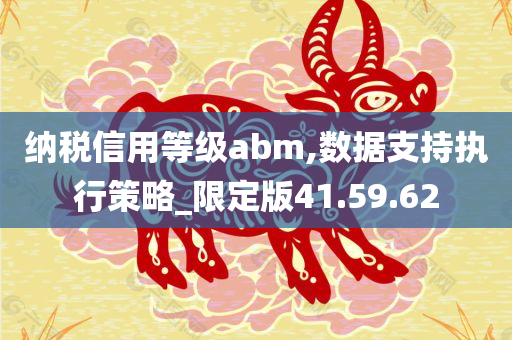 纳税信用等级abm,数据支持执行策略_限定版41.59.62